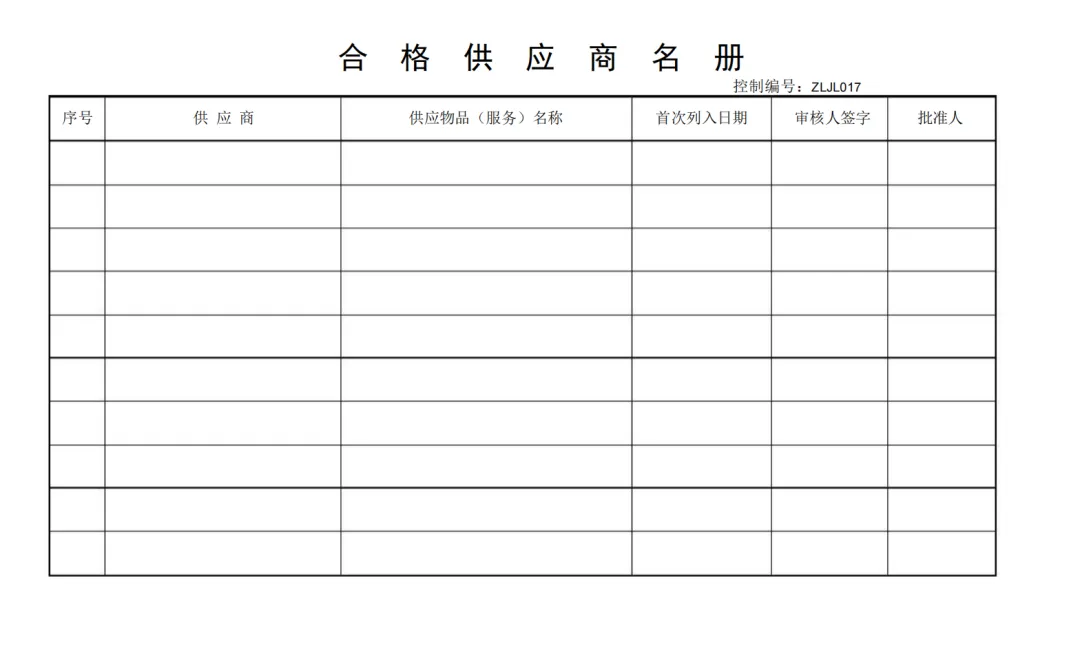 合 格 供 应 商 名 册

控制编号：ZLJL017

| 序号 | 供 应 商 | 供应物品（服务）名称 | 首次列入日期 | 审核人签字 | 批准人 |
|---|---|---|---|---|---|
| | | | | | |
| | | | | | |
| | | | | | |
| | | | | | |
| | | | | | |
| | | | | | |
| | | | | | |
| | | | | | |
| | | | | | |
| | | | | | |